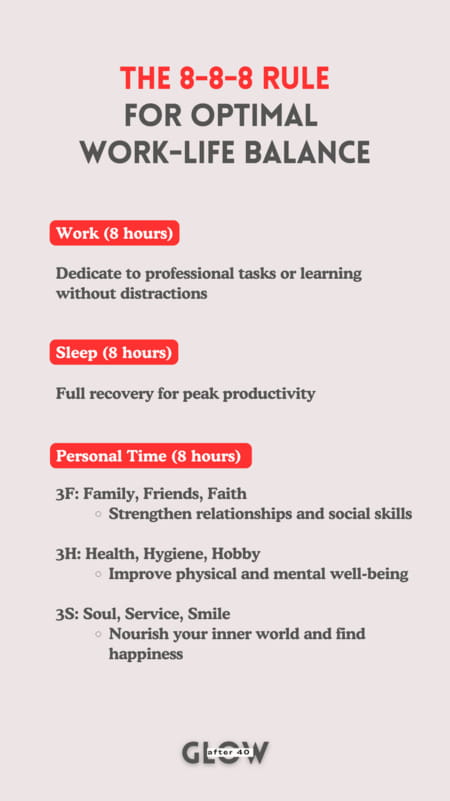 THE 8-8-8 RULE
FOR OPTIMAL
WORK-LIFE BALANCE

Work (8 hours)

Dedicate to professional tasks or learning without distractions

Sleep (8 hours)

Full recovery for peak productivity

Personal Time (8 hours)

3F: Family, Friends, Faith
◦ Strengthen relationships and social skills

3H: Health, Hygiene, Hobby
◦ Improve physical and mental well-being

3S: Soul, Service, Smile
◦ Nourish your inner world and find happiness

GLOW after 40